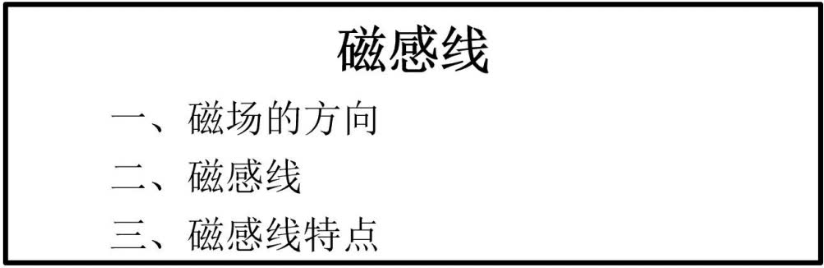 磁感线

一、磁场的方向

二、磁感线

三、磁感线特点